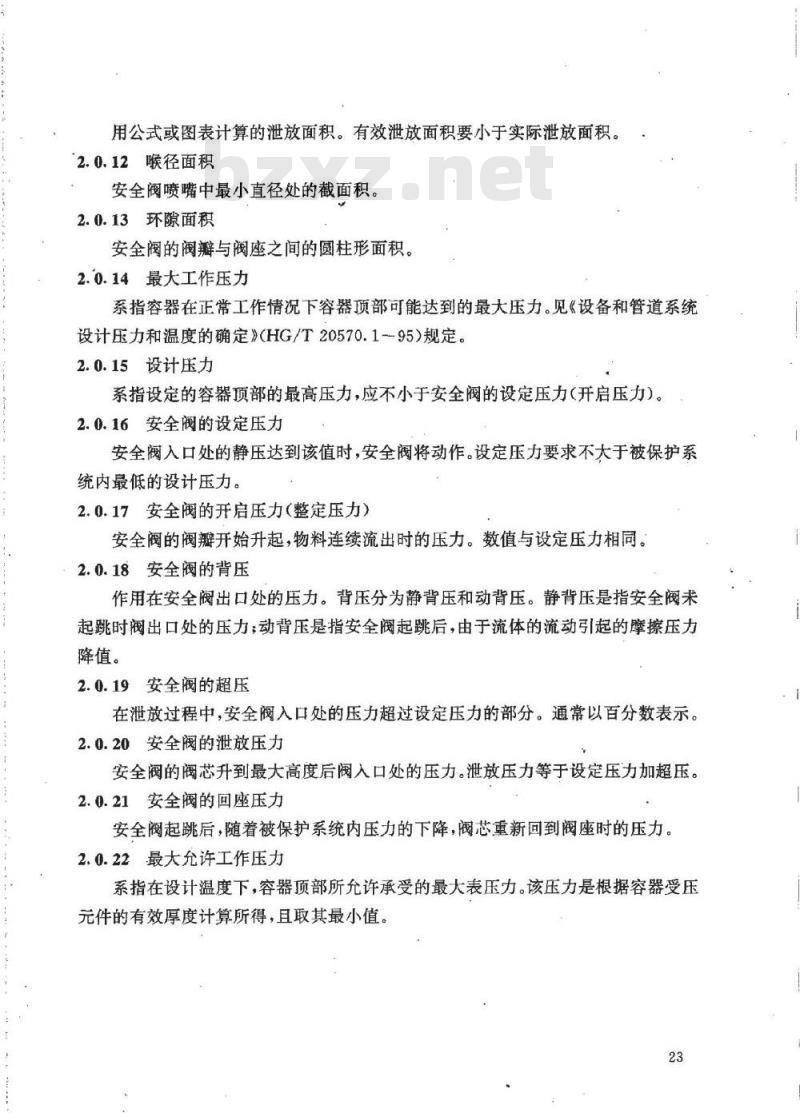 用公式或图表计算的泄放面积。有效泄放面积要小于实际泄放面积。

bzxz.net

2.0.12 喉径面积

安全阀喷嘴中最小直径处的截面积。

2.0.13 环隙面积

安全阀的阀瓣与阀座之间的圆柱形面积。

2.0.14 最大工作压力

系指容器在正常工作情况下容器顶部可能达到的最大压力。见《设备和管道系统设计压力和温度的确定》(HG/T 20570.1～95)规定。

2.0.15 设计压力

系指设定的容器顶部的最高压力，应不小于安全阀的设定压力(开启压力)。

2.0.16 安全阀的设定压力

安全阀入口处的静压达到该值时，安全阀将动作。设定压力要求不大于被保护系统内最低的设计压力。

2.0.17 安全阀的开启压力(整定压力)

安全阀的阀瓣开始升起，物料连续流出时的压力。数值与设定压力相同。

2.0.18 安全阀的背压

作用在安全阀出口处的压力。背压分为静背压和动背压。静背压是指安全阀未起跳时阀出口处的压力；动背压是指安全阀起跳后，由于流体的流动引起的摩擦压力降值。

2.0.19 安全阀的超压

在泄放过程中，安全阀入口处的压力超过设定压力的部分。通常以百分数表示。

2.0.20 安全阀的泄放压力

安全阀的阀芯升到最大高度后阀入口处的压力。泄放压力等于设定压力加超压。

2.0.21 安全阀的回座压力

安全阀起跳后，随着被保护系统内压力的下降，阀芯重新回到阀座时的压力。

2.0.22 最大允许工作压力

系指在设计温度下，容器顶部所允许承受的最大表压力。该压力是根据容器受压元件的有效厚度计算所得，且取其最小值。

23